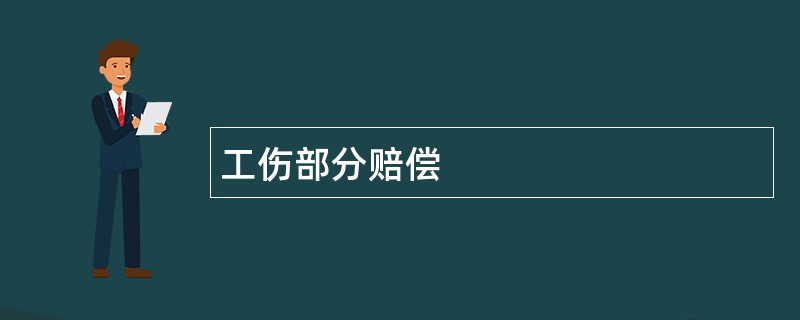 工伤部分赔偿